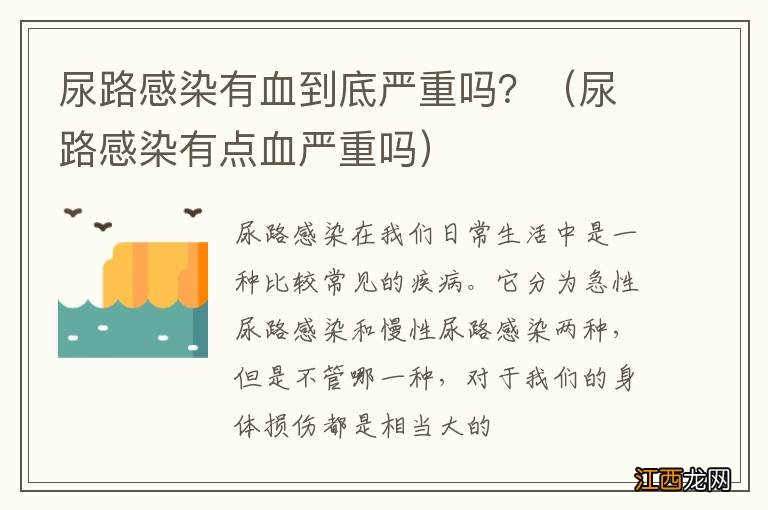 尿路感染有血到底严重吗？（尿路感染有点血严重吗）

尿路感染在我们日常生活中是一种比较常见的疾病。它分为急性尿路感染和慢性尿路感染两种，但是不管哪一种，对于我们的身体损伤都是相当大的

江西龙网